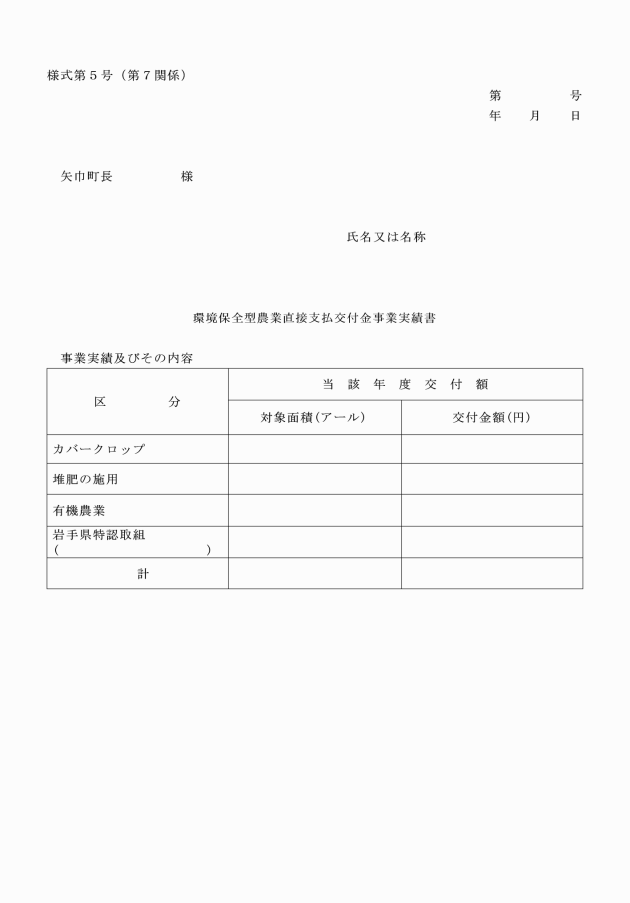 様式第５号（第７関係）

第　　　号
年　　月　　日

矢巾町長　　　　　様

氏名又は名称

環境保全型農業直接支払交付金事業実績書

事業実績及びその内容

| 区　　　分 | 当　該　年　度　交　付　額 | |
|---|---|---|
| | 対象面積(アール) | 交付金額(円) |
| カバークロップ | | |
| 堆肥の施用 | | |
| 有機農業 | | |
| 岩手県特認取組<br>(　　　　　　　　) | | |
| 計 | | |